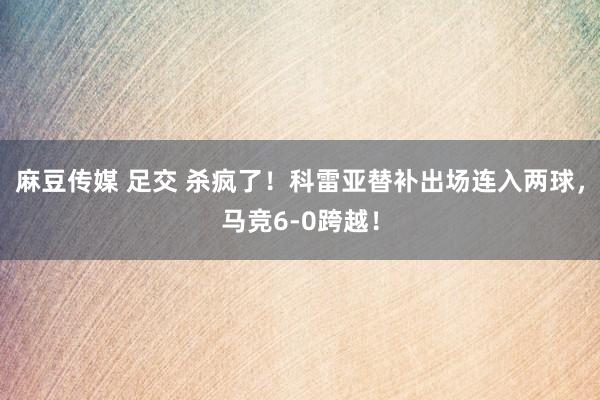 麻豆传媒 足交 杀疯了！科雷亚替补出场连入两球，马竞6-0跨越！